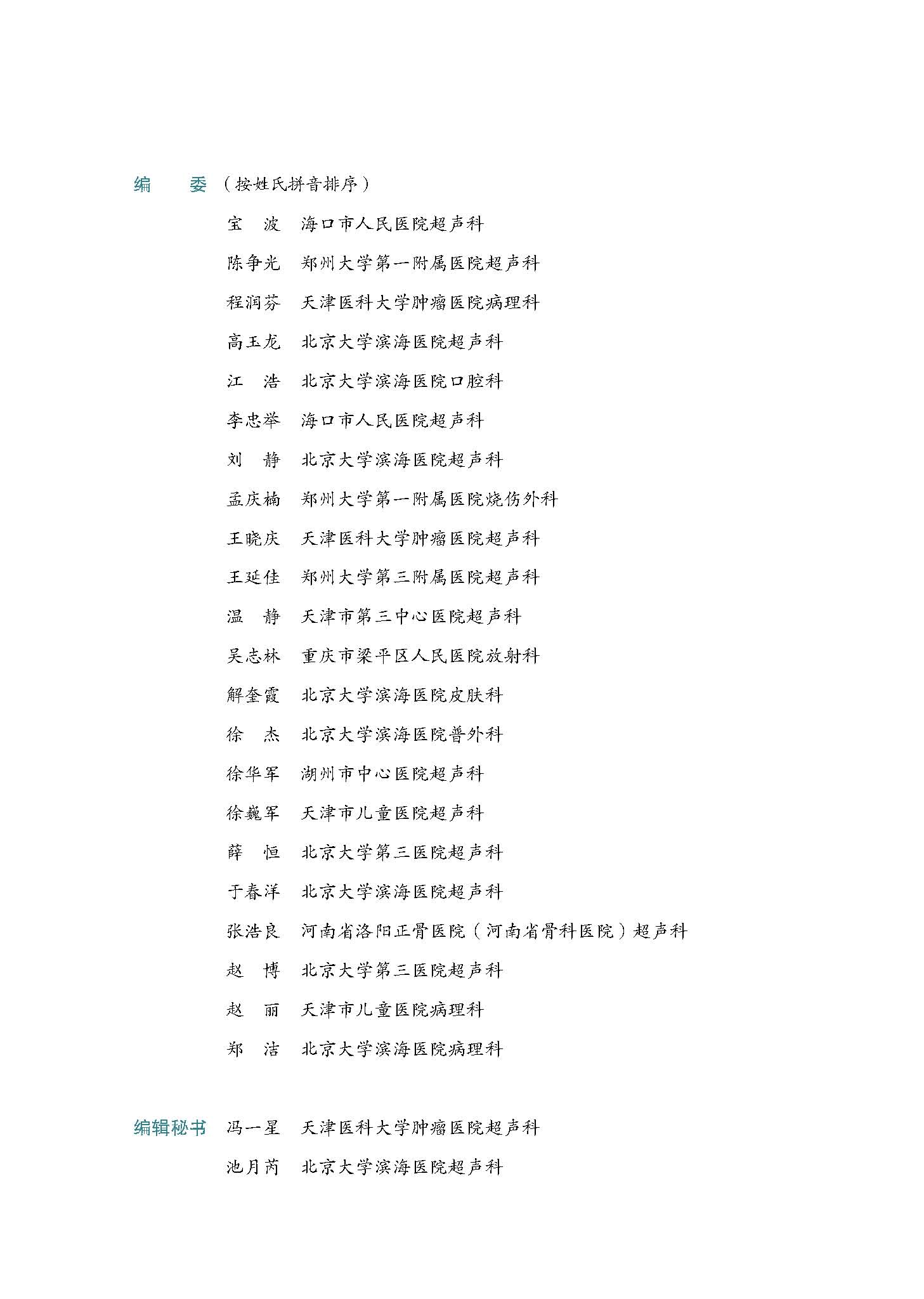 编　委（按姓氏拼音排序）

宝　波　海口市人民医院超声科
陈争光　郑州大学第一附属医院超声科
程润芬　天津医科大学肿瘤医院病理科
高玉龙　北京大学滨海医院超声科
江　浩　北京大学滨海医院口腔科
李忠举　海口市人民医院超声科
刘　静　北京大学滨海医院超声科
孟庆楠　郑州大学第一附属医院烧伤外科
王晓庆　天津医科大学肿瘤医院超声科
王延佳　郑州大学第三附属医院超声科
温　静　天津市第三中心医院超声科
吴志林　重庆市梁平区人民医院放射科
解奎霞　北京大学滨海医院皮肤科
徐　杰　北京大学滨海医院普外科
徐华军　湖州市中心医院超声科
徐巍军　天津市儿童医院超声科
薛　恒　北京大学第三医院超声科
于春洋　北京大学滨海医院超声科
张浩良　河南省洛阳正骨医院（河南省骨科医院）超声科
赵　博　北京大学第三医院超声科
赵　丽　天津市儿童医院病理科
郑　洁　北京大学滨海医院病理科

编辑秘书　冯一星　天津医科大学肿瘤医院超声科
池月芮　北京大学滨海医院超声科